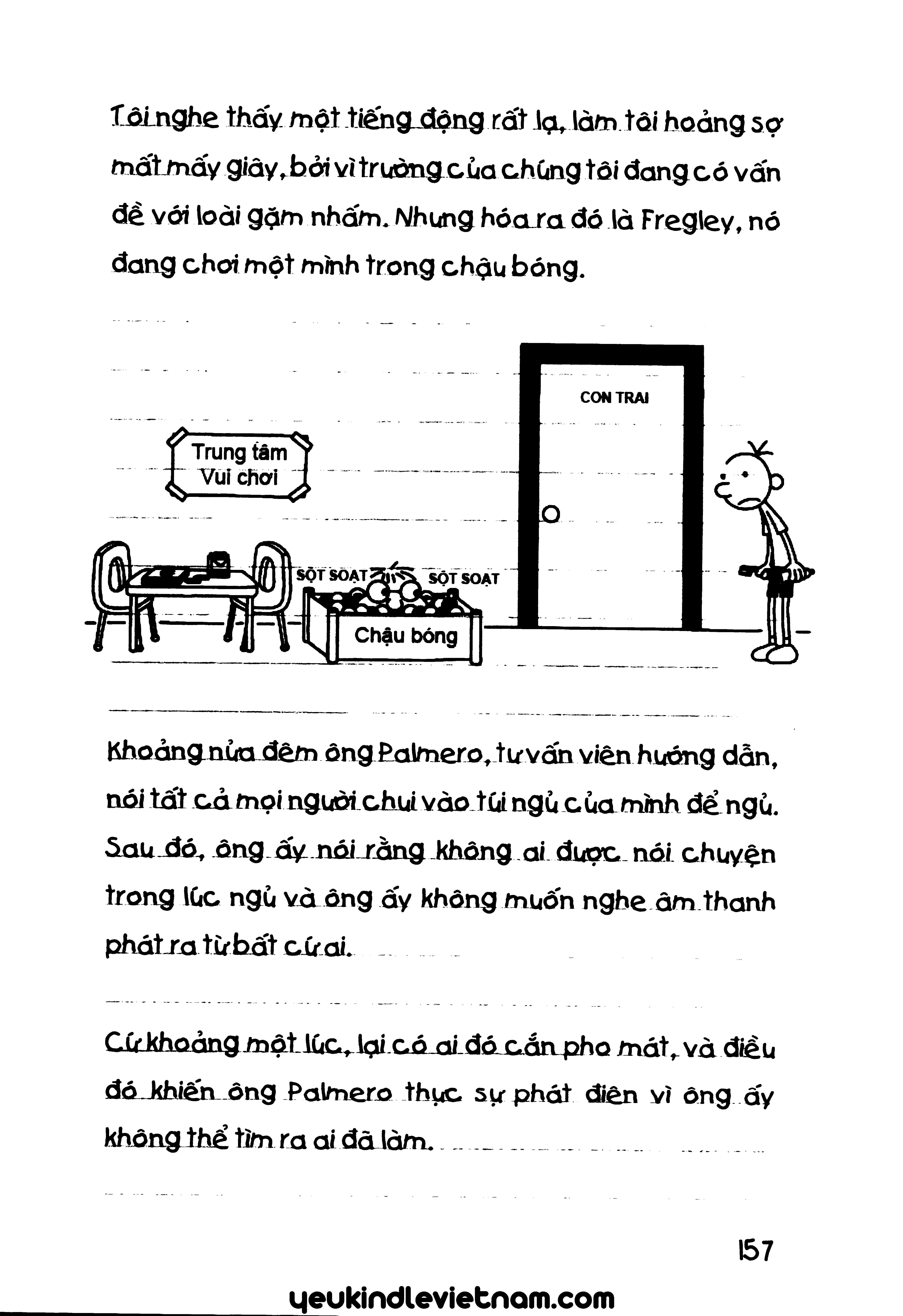 Tôi nghe thấy một tiếng động rất lạ, làm tôi hoảng sợ mất mấy giây, bởi vì trường của chúng tôi đang có vấn đề với loài gặm nhấm. Nhưng hóa ra đó là Fregley, nó đang chơi một mình trong chậu bóng.

CON TRAI

Trung tâm Vui chơi

SỘT SOẠT

SỘT SOẠT

Chậu bóng

Khoảng nửa đêm ông Palmero, tư vấn viên hướng dẫn, nói tất cả mọi người chui vào túi ngủ của mình để ngủ. Sau đó, ông ấy nói rằng không ai được nói chuyện trong lúc ngủ và ông ấy không muốn nghe âm thanh phát ra từ bất cứ ai.

Cứ khoảng một lúc, lại có ai đó cắn pho mát, và điều đó khiến ông Palmero thực sự phát điên vì ông ấy không thể tìm ra ai đã làm.

157

yeukindlevietnam.com